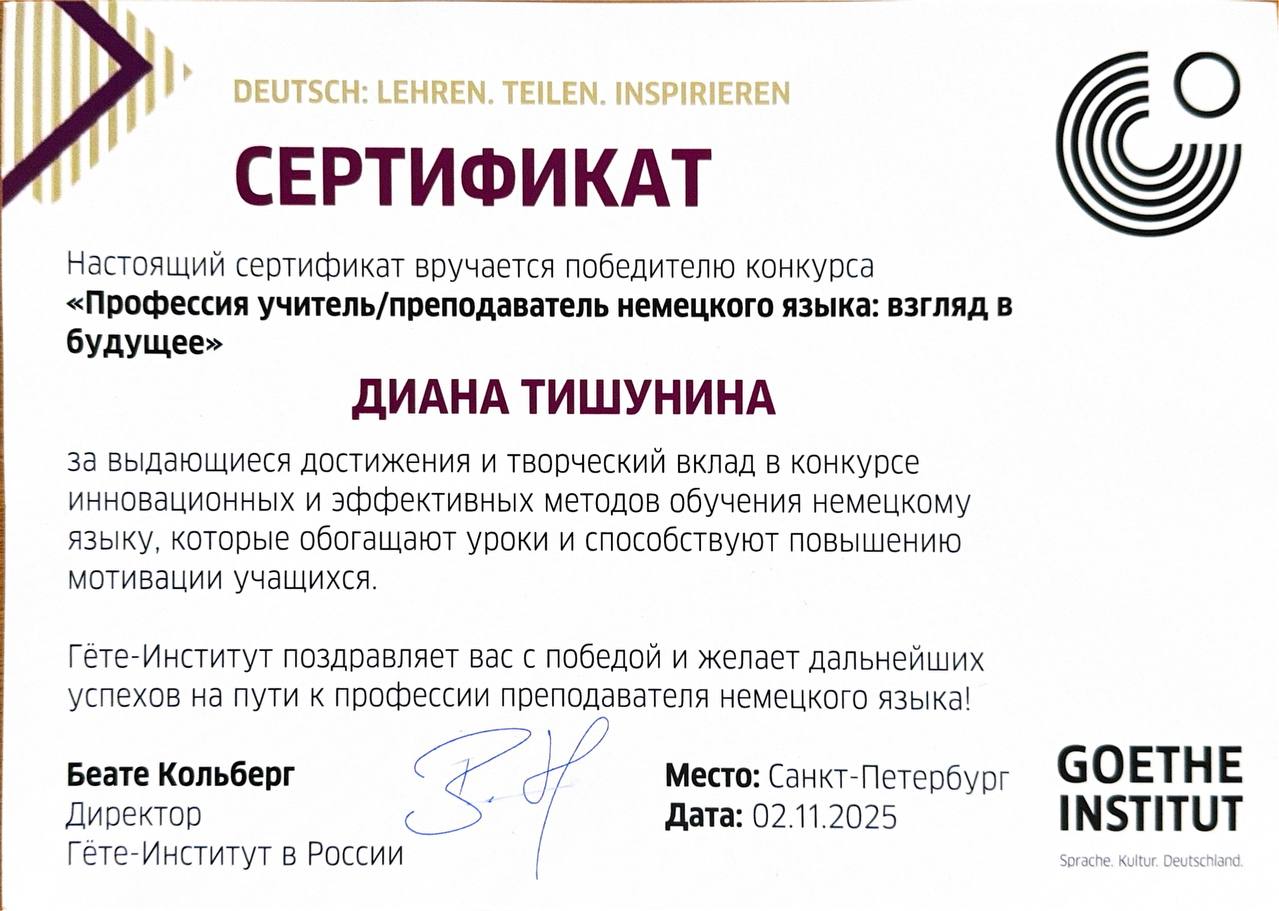 DEUTSCH: LEHREN. TEILEN. INSPIRIEREN

СЕРТИФИКАТ

Настоящий сертификат вручается победителю конкурса «Профессия учитель/преподаватель немецкого языка: взгляд в будущее»

ДИАНА ТИШУНИНА

за выдающиеся достижения и творческий вклад в конкурсе инновационных и эффективных методов обучения немецкому языку, которые обогащают уроки и способствуют повышению мотивации учащихся.

Гёте-Институт поздравляет вас с победой и желает дальнейших успехов на пути к профессии преподавателя немецкого языка!

Беате Кольберг
Директор
Гёте-Институт в России

Место: Санкт-Петербург
Дата: 02.11.2025

GOETHE
INSTITUT
Sprache. Kultur. Deutschland.